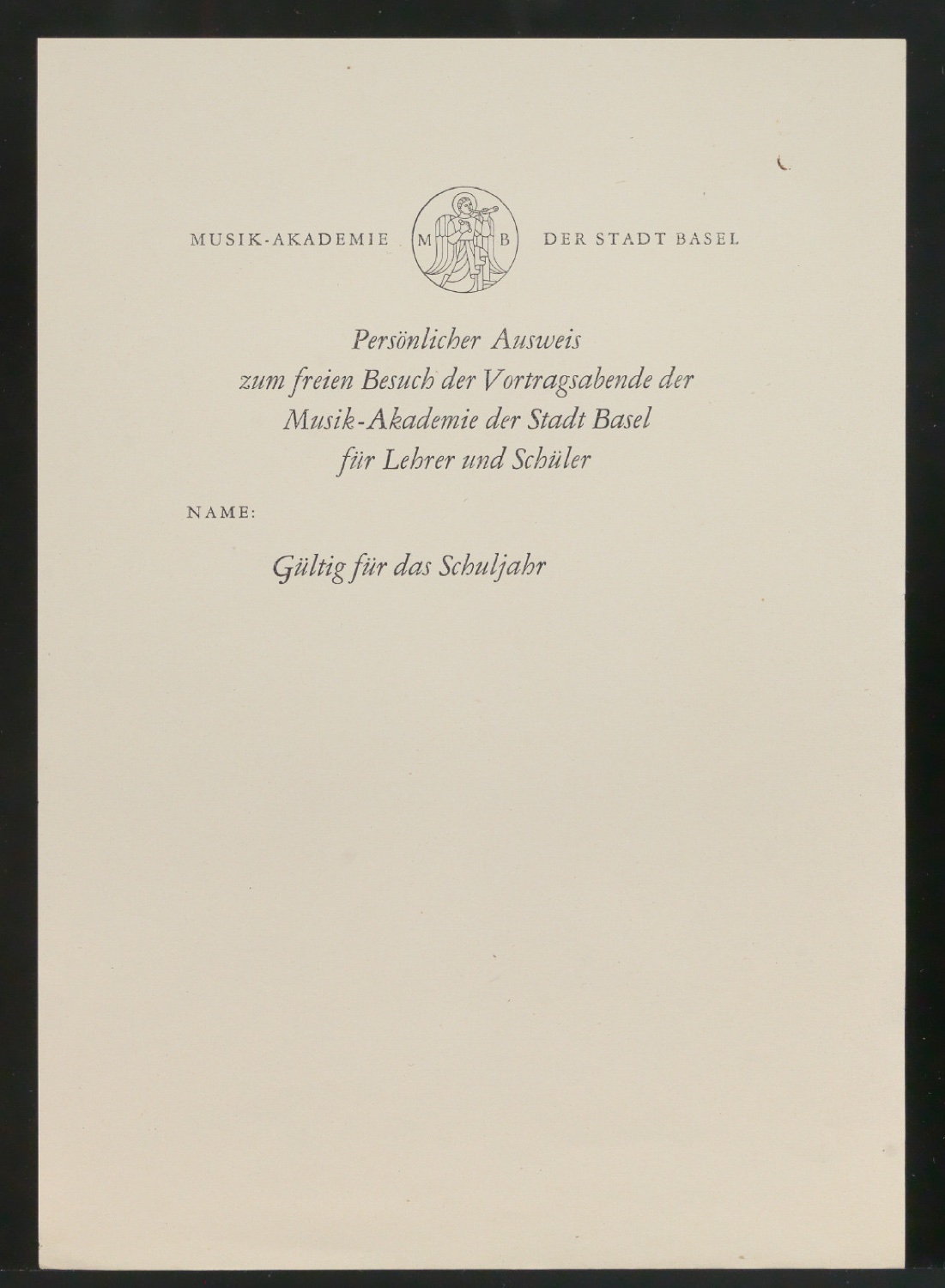 MUSIK-AKADEMIE M B DER STADT BASEL

Persönlicher Ausweis
zum freien Besuch der Vortragsabende der
Musik-Akademie der Stadt Basel
für Lehrer und Schüler

NAME:

Gültig für das Schuljahr